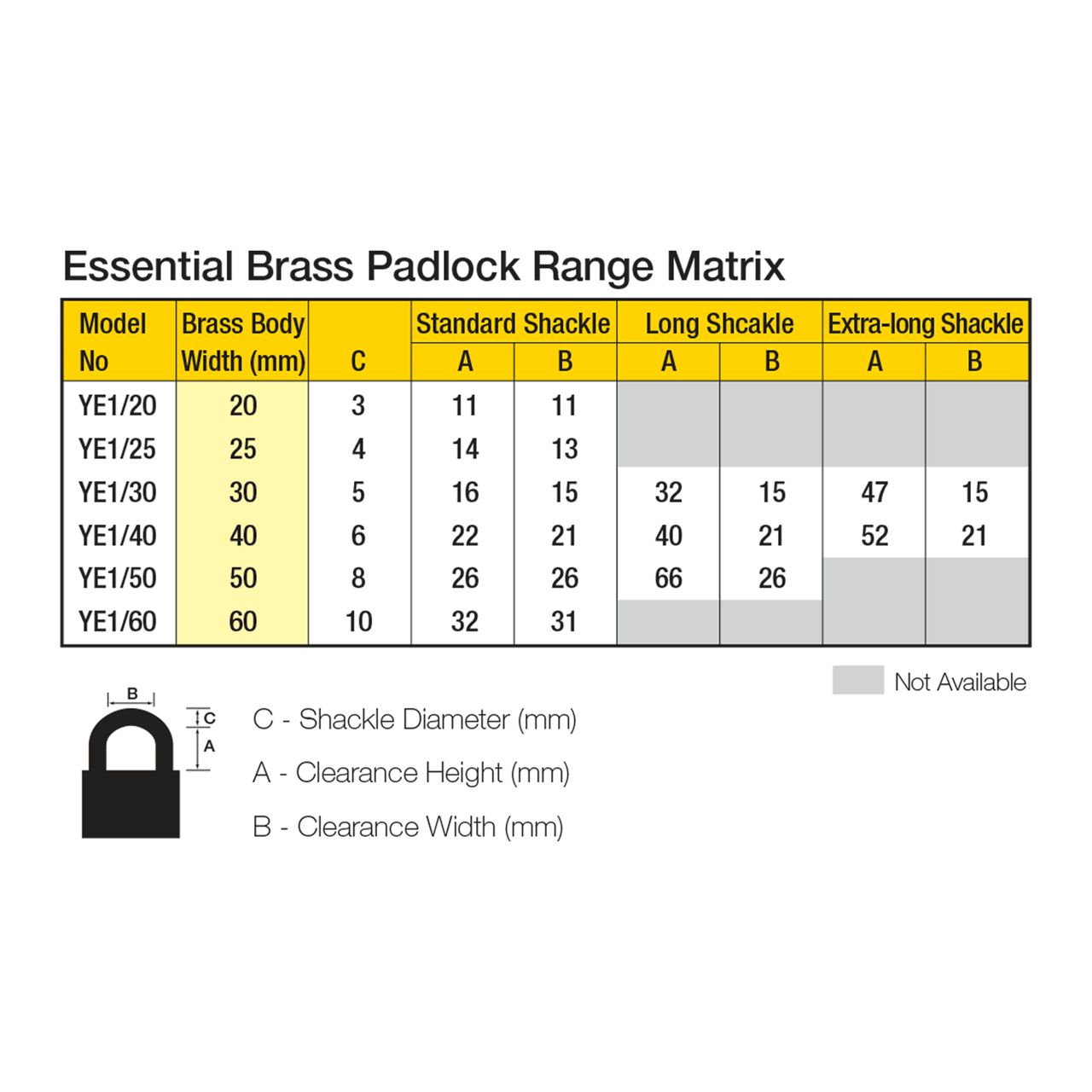 Essential Brass Padlock Range Matrix

| Model No | Brass Body Width (mm) | C | Standard Shackle A | Standard Shackle B | Long Shcakle A | Long Shcakle B | Extra-long Shackle A | Extra-long Shackle B |
|---|---|---|---|---|---|---|---|---|
| YE1/20 | 20 | 3 | 11 | 11 | | | | |
| YE1/25 | 25 | 4 | 14 | 13 | | | | |
| YE1/30 | 30 | 5 | 16 | 15 | 32 | 15 | 47 | 15 |
| YE1/40 | 40 | 6 | 22 | 21 | 40 | 21 | 52 | 21 |
| YE1/50 | 50 | 8 | 26 | 26 | 66 | 26 | | |
| YE1/60 | 60 | 10 | 32 | 31 | | | | |

Not Available

B
C
A

C - Shackle Diameter (mm)

A - Clearance Height (mm)

B - Clearance Width (mm)